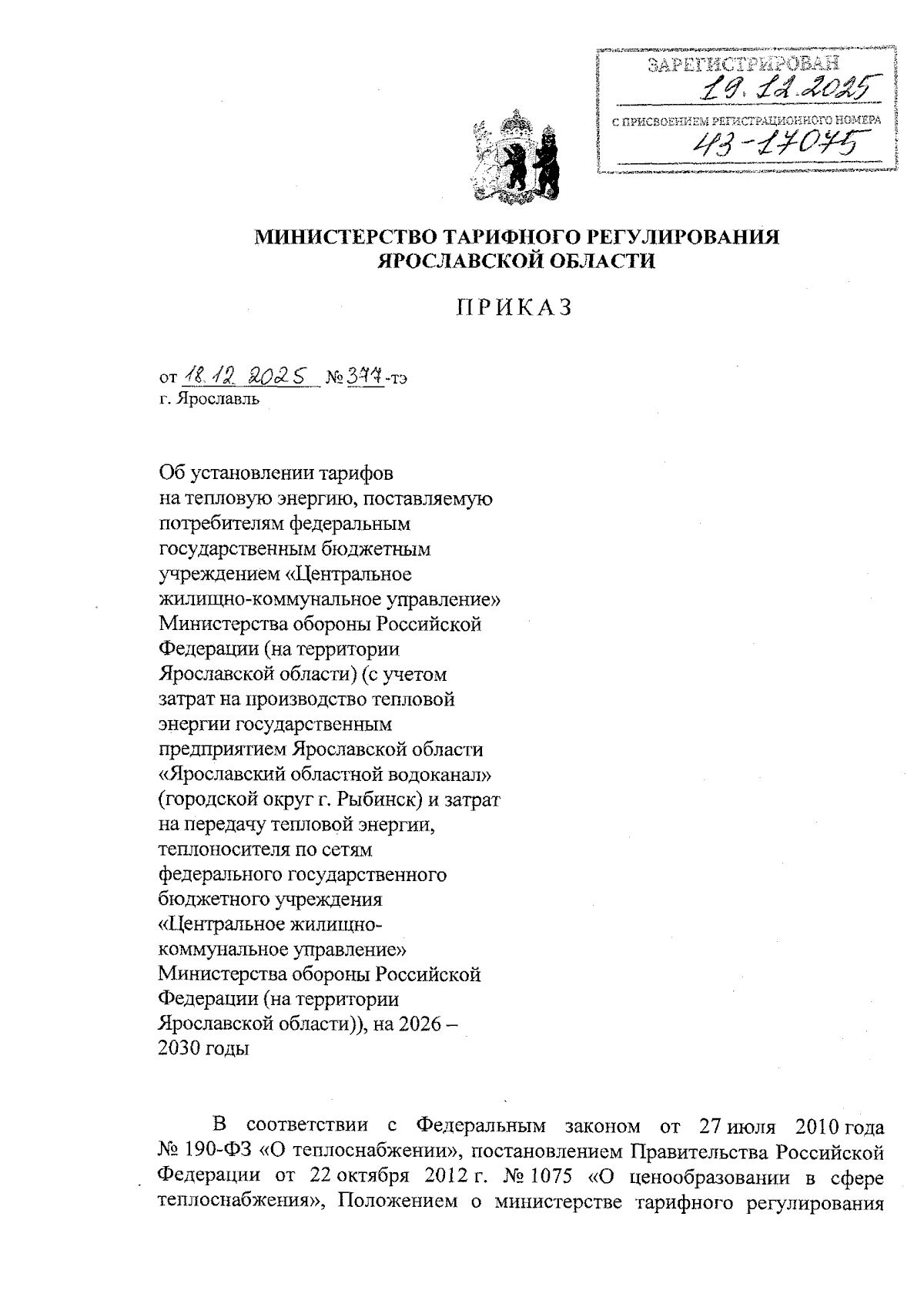 ЗАРЕГИСТРИРОВАН
19.12.2025
С ПРИСВОЕНИЕМ РЕГИСТРАЦИОННОГО НОМЕРА
43-17075

МИНИСТЕРСТВО ТАРИФНОГО РЕГУЛИРОВАНИЯ ЯРОСЛАВСКОЙ ОБЛАСТИ

ПРИКАЗ

от 18.12.2025 № 377-тэ
г. Ярославль

Об установлении тарифов на тепловую энергию, поставляемую потребителям федеральным государственным бюджетным учреждением «Центральное жилищно-коммунальное управление» Министерства обороны Российской Федерации (на территории Ярославской области) (с учетом затрат на производство тепловой энергии государственным предприятием Ярославской области «Ярославский областной водоканал» (городской округ г. Рыбинск) и затрат на передачу тепловой энергии, теплоносителя по сетям федерального государственного бюджетного учреждения «Центральное жилищно-коммунальное управление» Министерства обороны Российской Федерации (на территории Ярославской области)), на 2026 – 2030 годы

В соответствии с Федеральным законом от 27 июля 2010 года № 190-ФЗ «О теплоснабжении», постановлением Правительства Российской Федерации от 22 октября 2012 г. № 1075 «О ценообразовании в сфере теплоснабжения», Положением о министерстве тарифного регулирования